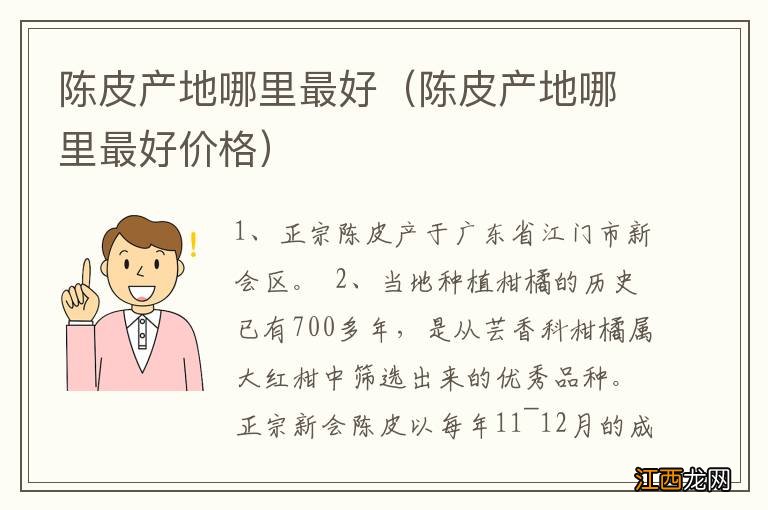 陈皮产地哪里最好（陈皮产地哪里最好价格）

1、正宗陈皮产于广东省江门市新会区。 2、当地种植柑橘的历史已有700多年，是从芸香科柑橘属大红柑中筛选出来的优秀品种。正宗新会陈皮以每年11¯12月的成

江西龙网